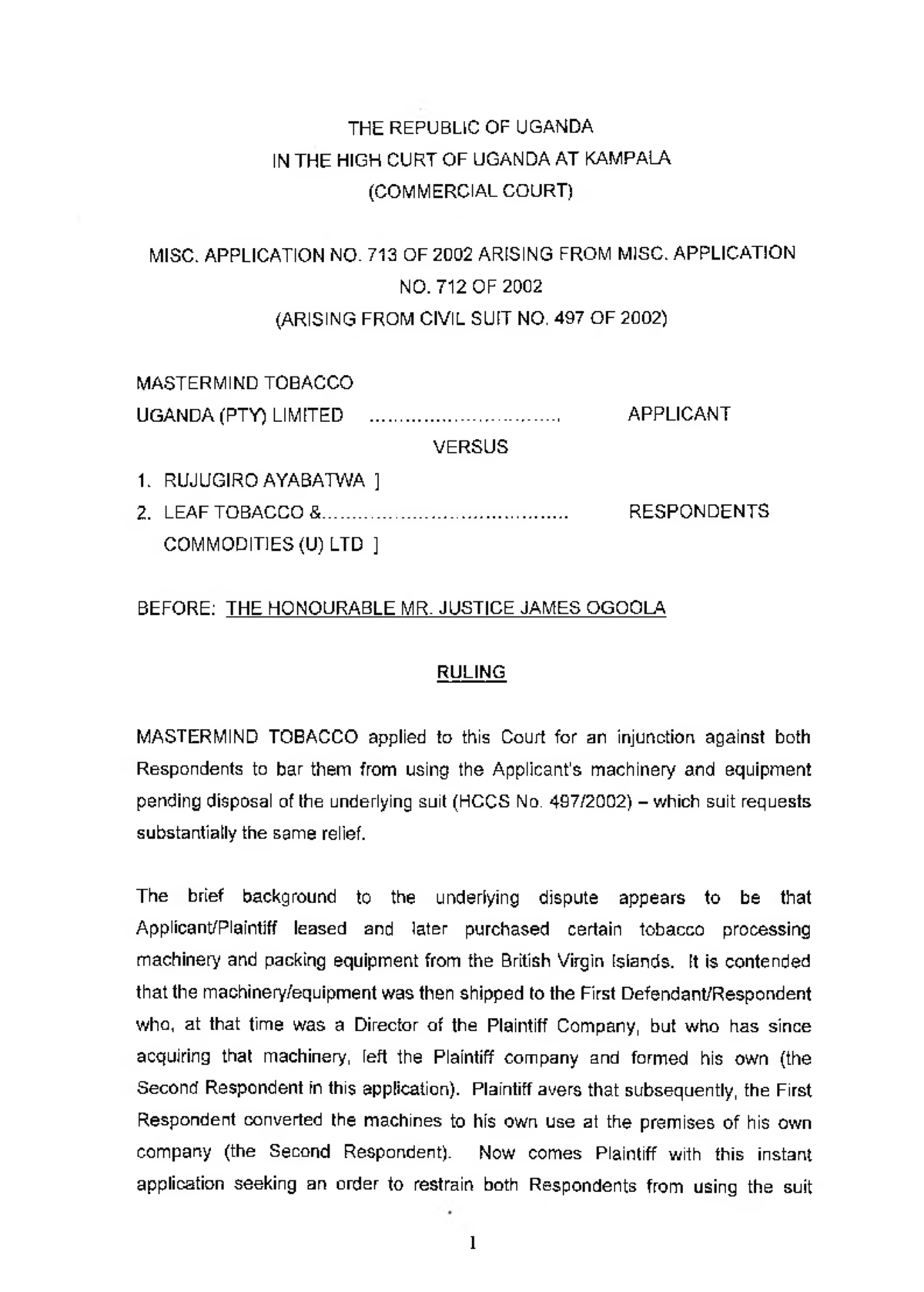 THE REPUBLIC OF UGANDA
IN THE HIGH CURT OF UGANDA AT KAMPALA
(COMMERCIAL COURT)

MISC. APPLICATION NO. 713 OF 2002 ARISING FROM MISC. APPLICATION NO. 712 OF 2002
(ARISING FROM CIVIL SUIT NO. 497 OF 2002)

MASTERMIND TOBACCO
UGANDA (PTY) LIMITED APPLICANT

VERSUS

1. RUJUGIRO AYABATWA ]
2. LEAF TOBACCO & RESPONDENTS
COMMODITIES (U) LTD ]

BEFORE: THE HONOURABLE MR. JUSTICE JAMES OGOOLA

RULING

MASTERMIND TOBACCO applied to this Court for an injunction against both Respondents to bar them from using the Applicant's machinery and equipment pending disposal of the underlying suit (HCCS No. 497/2002) – which suit requests substantially the same relief.

The brief background to the underlying dispute appears to be that Applicant/Plaintiff leased and later purchased certain tobacco processing machinery and packing equipment from the British Virgin Islands. It is contended that the machinery/equipment was then shipped to the First Defendant/Respondent who, at that time was a Director of the Plaintiff Company, but who has since acquiring that machinery, left the Plaintiff company and formed his own (the Second Respondent in this application). Plaintiff avers that subsequently, the First Respondent converted the machines to his own use at the premises of his own company (the Second Respondent). Now comes Plaintiff with this instant application seeking an order to restrain both Respondents from using the suit

1